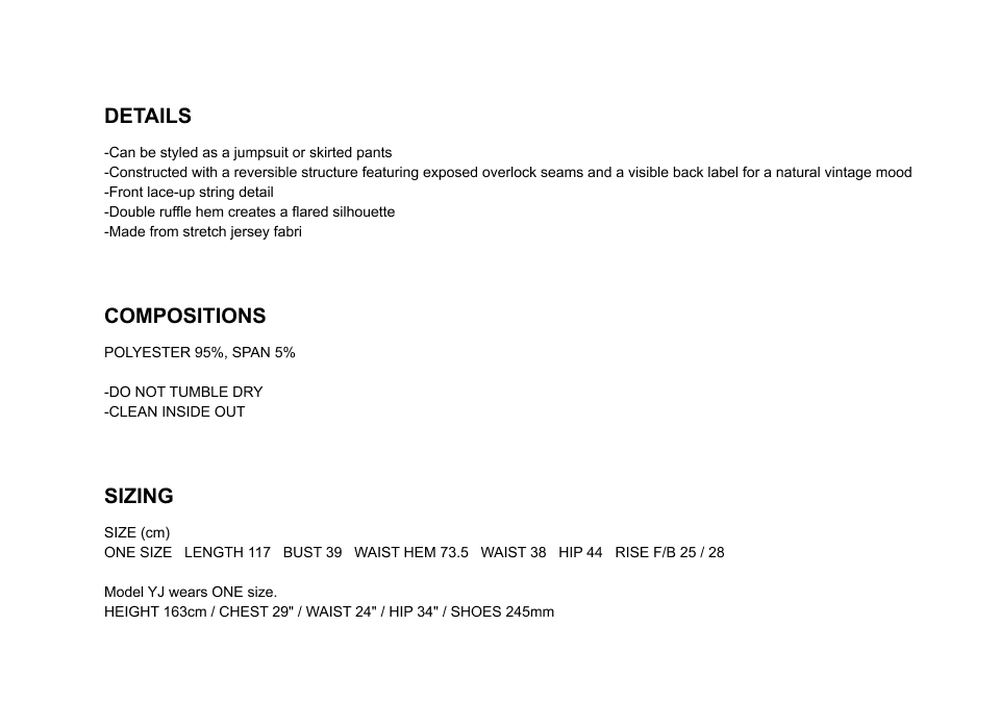 DETAILS

-Can be styled as a jumpsuit or skirted pants
-Constructed with a reversible structure featuring exposed overlock seams and a visible back label for a natural vintage mood
-Front lace-up string detail
-Double ruffle hem creates a flared silhouette
-Made from stretch jersey fabri

COMPOSITIONS

POLYESTER 95%, SPAN 5%

-DO NOT TUMBLE DRY
-CLEAN INSIDE OUT

SIZING

SIZE (cm)
ONE SIZE LENGTH 117 BUST 39 WAIST HEM 73.5 WAIST 38 HIP 44 RISE F/B 25 / 28

Model YJ wears ONE size.
HEIGHT 163cm / CHEST 29" / WAIST 24" / HIP 34" / SHOES 245mm